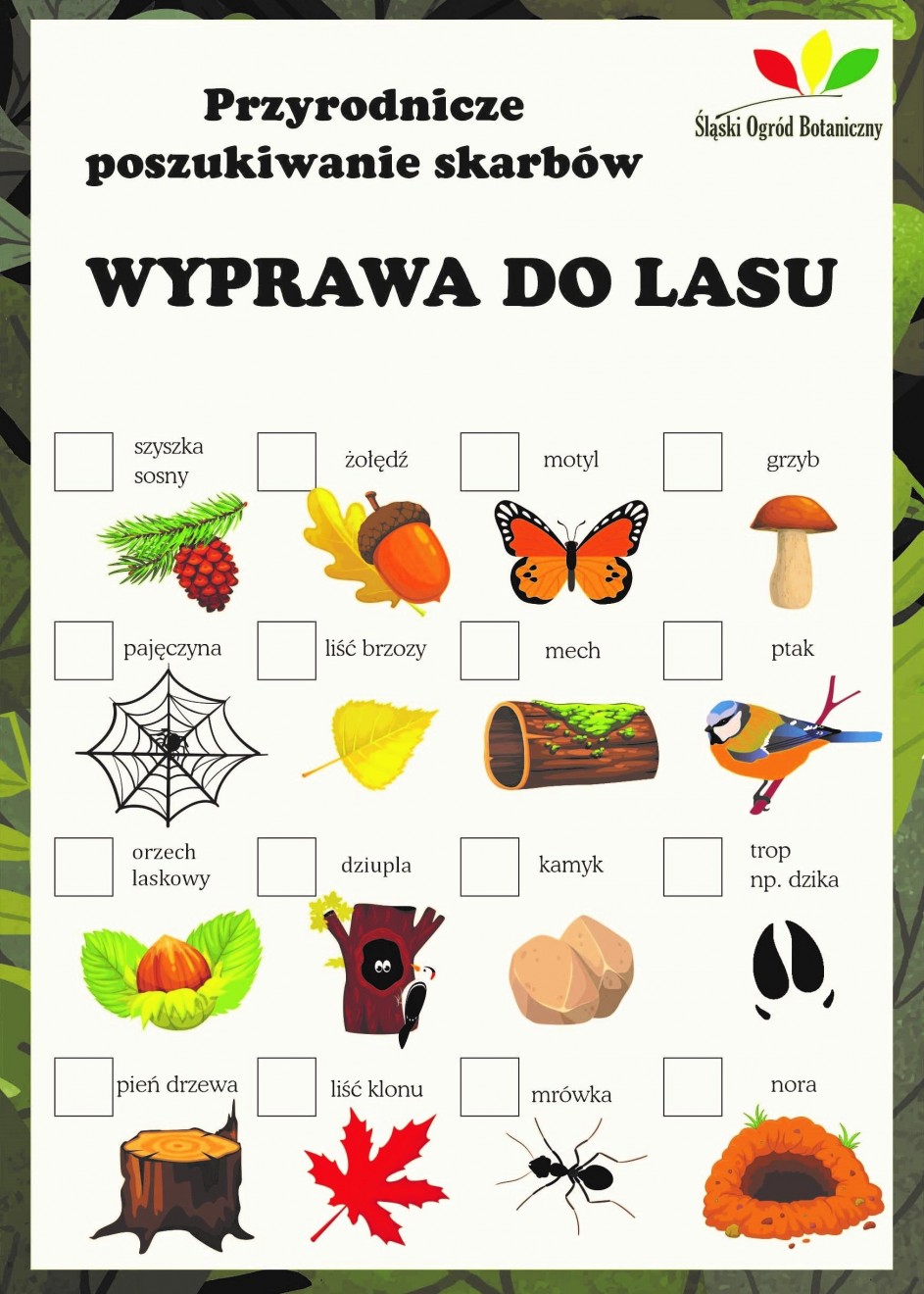 Przyrodnicze poszukiwanie skarbów

Śląski Ogród Botaniczny

WYPRAWA DO LASU

szyszka sosny

żołędź

motyl

grzyb

pajęczyna

liść brzozy

mech

ptak

orzech laskowy

dziupla

kamyk

trop np. dzika

pień drzewa

liść klonu

mrówka

nora